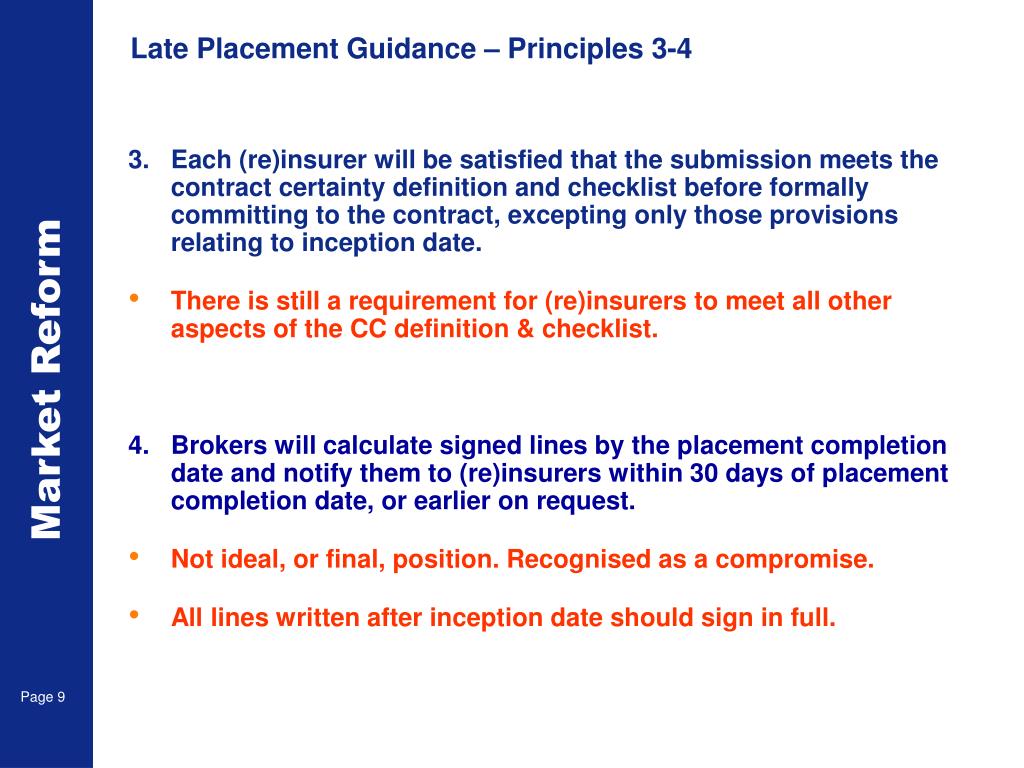 Market Reform

Late Placement Guidance – Principles 3-4

3. Each (re)insurer will be satisfied that the submission meets the contract certainty definition and checklist before formally committing to the contract, excepting only those provisions relating to inception date.

• There is still a requirement for (re)insurers to meet all other aspects of the CC definition & checklist.

4. Brokers will calculate signed lines by the placement completion date and notify them to (re)insurers within 30 days of placement completion date, or earlier on request.

• Not ideal, or final, position. Recognised as a compromise.

• All lines written after inception date should sign in full.

Page 9